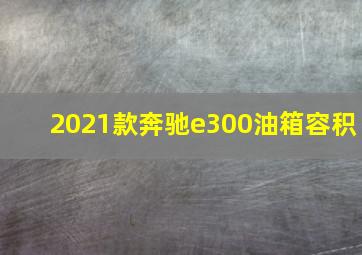 2021款奔驰e300油箱容积